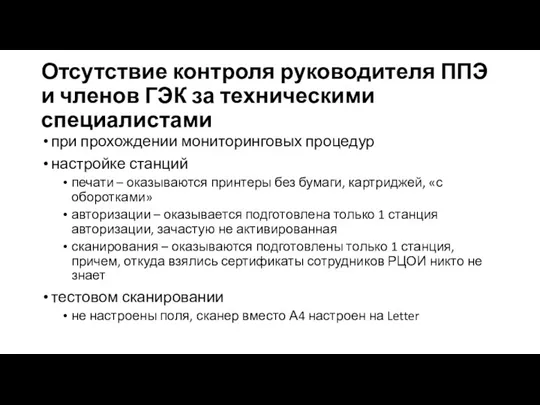 Отсутствие контроля руководителя ППЭ и членов ГЭК за техническими специалистами

• при прохождении мониторинговых процедур
• настройке станций
  • печати – оказываются принтеры без бумаги, картриджей, «с оборотками»
  • авторизации – оказывается подготовлена только 1 станция авторизации, зачастую не активированная
  • сканирования – оказываются подготовлены только 1 станция, причем, откуда взялись сертификаты сотрудников РЦОИ никто не знает
• тестовом сканировании
  • не настроены поля, сканер вместо А4 настроен на Letter